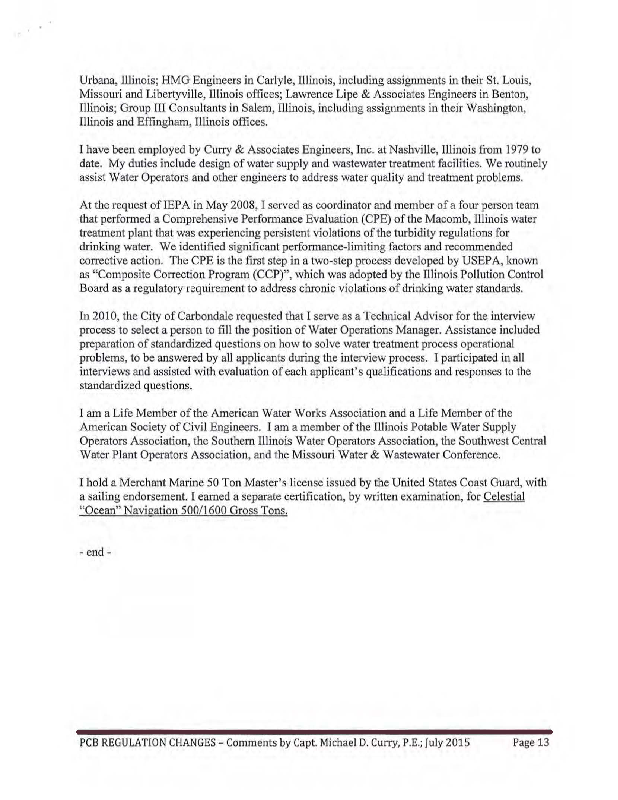 Urbana, Illinois; HMG Engineers in Carlyle, Illinois, including assignments in their St. Louis, Missouri and Libertyville, Illinois offices; Lawrence Lipe & Associates Engineers in Benton, Illinois; Group III Consultants in Salem, Illinois, including assignments in their Washington, Illinois and Effingham, Illinois offices.

I have been employed by Curry & Associates Engineers, Inc. at Nashville, Illinois from 1979 to date. My duties include design of water supply and wastewater treatment facilities. We routinely assist Water Operators and other engineers to address water quality and treatment problems.

At the request of IEPA in May 2008, I served as coordinator and member of a four person team that performed a Comprehensive Performance Evaluation (CPE) of the Macomb, Illinois water treatment plant that was experiencing persistent violations of the turbidity regulations for drinking water. We identified significant performance-limiting factors and recommended corrective action. The CPE is the first step in a two-step process developed by USEPA, known as "Composite Correction Program (CCP)", which was adopted by the Illinois Pollution Control Board as a regulatory requirement to address chronic violations of drinking water standards.

In 2010, the City of Carbondale requested that I serve as a Technical Advisor for the interview process to select a person to fill the position of Water Operations Manager. Assistance included preparation of standardized questions on how to solve water treatment process operational problems, to be answered by all applicants during the interview process. I participated in all interviews and assisted with evaluation of each applicant's qualifications and responses to the standardized questions.

I am a Life Member of the American Water Works Association and a Life Member of the American Society of Civil Engineers. I am a member of the Illinois Potable Water Supply Operators Association, the Southern Illinois Water Operators Association, the Southwest Central Water Plant Operators Association, and the Missouri Water & Wastewater Conference.

I hold a Merchant Marine 50 Ton Master's license issued by the United States Coast Guard, with a sailing endorsement. I earned a separate certification, by written examination, for Celestial "Ocean" Navigation 500/1600 Gross Tons.

- end -

PCB REGULATION CHANGES – Comments by Capt. Michael D. Curry, P.E.; July 2015 Page 13